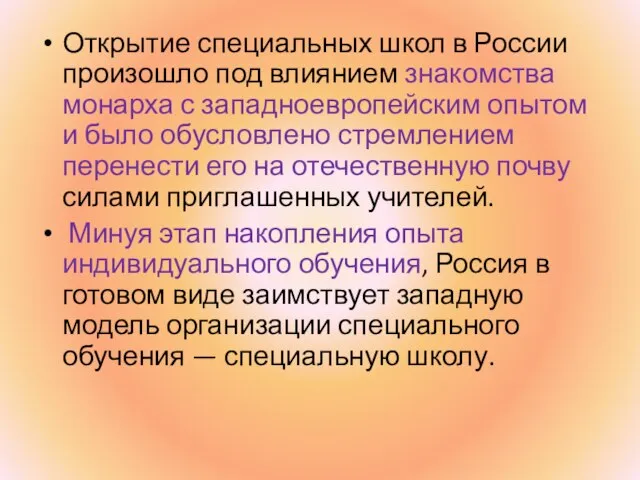 • Открытие специальных школ в России произошло под влиянием знакомства монарха с западноевропейским опытом и было обусловлено стремлением перенести его на отечественную почву силами приглашенных учителей.

• Минуя этап накопления опыта индивидуального обучения, Россия в готовом виде заимствует западную модель организации специального обучения — специальную школу.